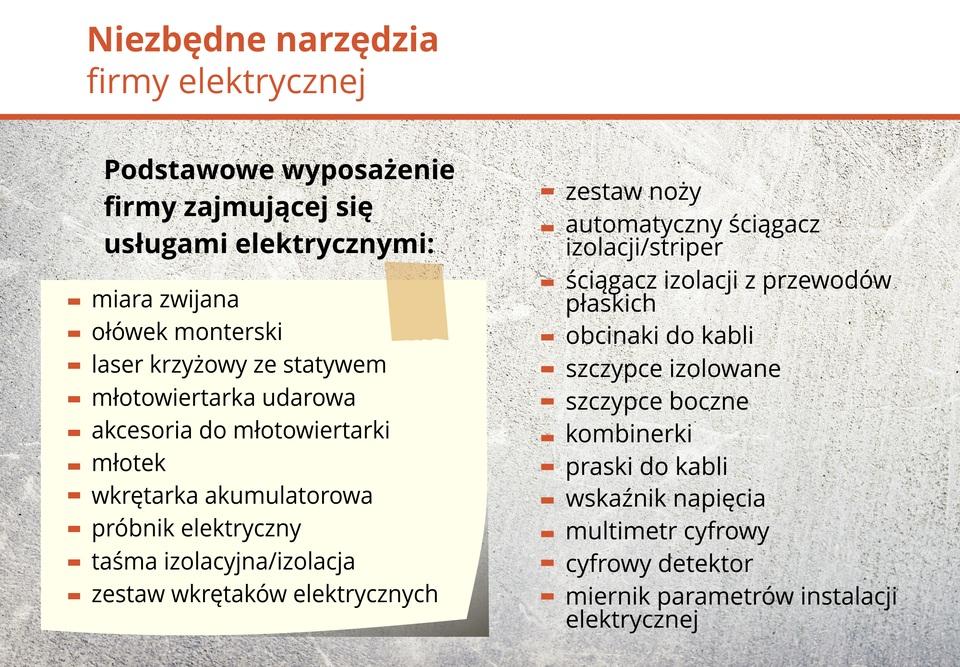 Niezbędne narzędzia
firmy elektrycznej

Podstawowe wyposażenie firmy zajmującej się usługami elektrycznymi:

- miara zwijana
- ołówek monterski
- laser krzyżowy ze statywem
- młotowiertarka udarowa
- akcesoria do młotowiertarki
- młotek
- wkrętarka akumulatorowa
- próbnik elektryczny
- taśma izolacyjna/izolacja
- zestaw wkrętaków elektrycznych

- zestaw noży
- automatyczny ściągacz izolacji/striper
- ściągacz izolacji z przewodów płaskich
- obcinaki do kabli
- szczypce izolowane
- szczypce boczne
- kombinerki
- praski do kabli
- wskaźnik napięcia
- multimetr cyfrowy
- cyfrowy detektor
- miernik parametrów instalacji elektrycznej